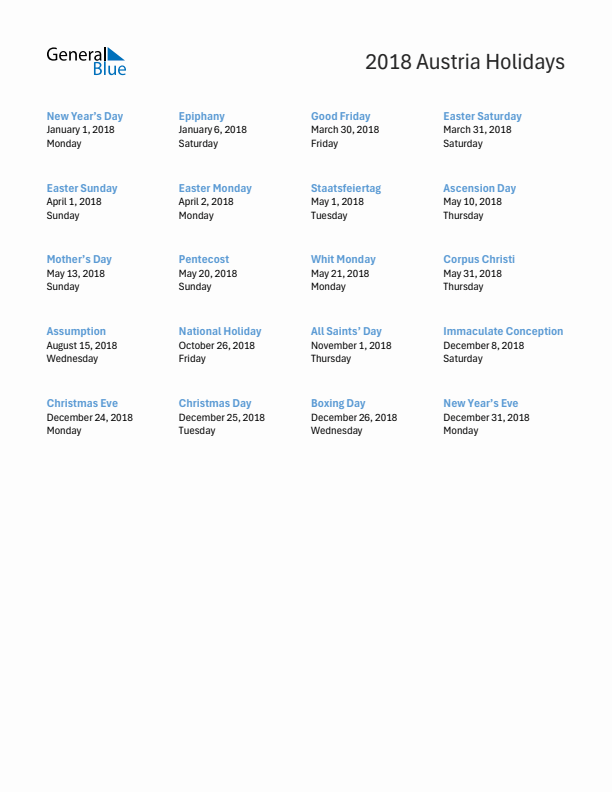 General Blue

2018 Austria Holidays

New Year's Day
January 1, 2018
Monday

Epiphany
January 6, 2018
Saturday

Good Friday
March 30, 2018
Friday

Easter Saturday
March 31, 2018
Saturday

Easter Sunday
April 1, 2018
Sunday

Easter Monday
April 2, 2018
Monday

Staatsfeiertag
May 1, 2018
Tuesday

Ascension Day
May 10, 2018
Thursday

Mother's Day
May 13, 2018
Sunday

Pentecost
May 20, 2018
Sunday

Whit Monday
May 21, 2018
Monday

Corpus Christi
May 31, 2018
Thursday

Assumption
August 15, 2018
Wednesday

National Holiday
October 26, 2018
Friday

All Saints' Day
November 1, 2018
Thursday

Immaculate Conception
December 8, 2018
Saturday

Christmas Eve
December 24, 2018
Monday

Christmas Day
December 25, 2018
Tuesday

Boxing Day
December 26, 2018
Wednesday

New Year's Eve
December 31, 2018
Monday